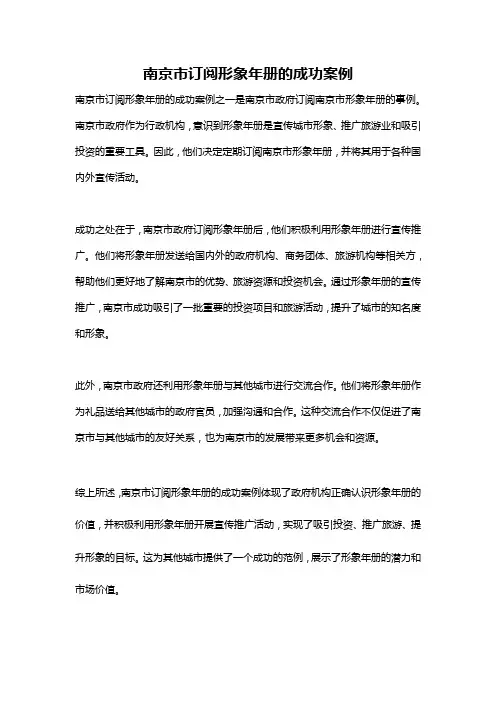 南京市订阅形象年册的成功案例

南京市订阅形象年册的成功案例之一是南京市政府订阅南京市形象年册的事例。南京市政府作为行政机构，意识到形象年册是宣传城市形象、推广旅游业和吸引投资的重要工具。因此，他们决定定期订阅南京市形象年册，并将其用于各种国内外宣传活动。

成功之处在于，南京市政府订阅形象年册后，他们积极利用形象年册进行宣传推广。他们将形象年册发送给国内外的政府机构、商务团体、旅游机构等相关方，帮助他们更好地了解南京市的优势、旅游资源和投资机会。通过形象年册的宣传推广，南京市成功吸引了一批重要的投资项目和旅游活动，提升了城市的知名度和形象。

此外，南京市政府还利用形象年册与其他城市进行交流合作。他们将形象年册作为礼品送给其他城市的政府官员，加强沟通和合作。这种交流合作不仅促进了南京市与其他城市的友好关系，也为南京市的发展带来更多机会和资源。

综上所述，南京市订阅形象年册的成功案例体现了政府机构正确认识形象年册的价值，并积极利用形象年册开展宣传推广活动，实现了吸引投资、推广旅游、提升形象的目标。这为其他城市提供了一个成功的范例，展示了形象年册的潜力和市场价值。